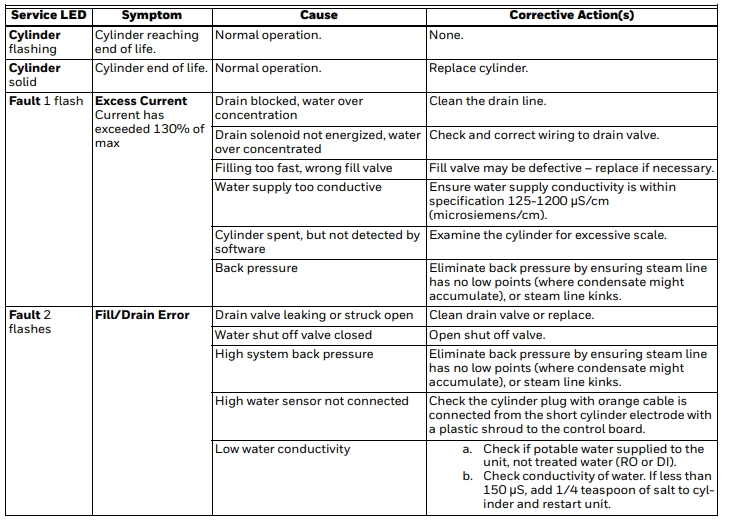 | Service LED | Symptom | Cause | Corrective Action(s) |
|---|---|---|---|
| **Cylinder** flashing | Cylinder reaching end of life. | Normal operation. | None. |
| **Cylinder** solid | Cylinder end of life. | Normal operation. | Replace cylinder. |
| **Fault** 1 flash | **Excess Current** Current has exceeded 130% of max | Drain blocked, water over concentration | Clean the drain line. |
| | | Drain solenoid not energized, water over concentrated | Check and correct wiring to drain valve. |
| | | Filling too fast, wrong fill valve | Fill valve may be defective – replace if necessary. |
| | | Water supply too conductive | Ensure water supply conductivity is within specification 125-1200 μS/cm (microsiemens/cm). |
| | | Cylinder spent, but not detected by software | Examine the cylinder for excessive scale. |
| | | Back pressure | Eliminate back pressure by ensuring steam line has no low points (where condensate might accumulate), or steam line kinks. |
| **Fault** 2 flashes | **Fill/Drain Error** | Drain valve leaking or struck open | Clean drain valve or replace. |
| | | Water shut off valve closed | Open shut off valve. |
| | | High system back pressure | Eliminate back pressure by ensuring steam line has no low points (where condensate might accumulate), or steam line kinks. |
| | | High water sensor not connected | Check the cylinder plug with orange cable is connected from the short cylinder electrode with a plastic shroud to the control board. |
| | | Low water conductivity | a. Check if potable water supplied to the unit, not treated water (RO or DI). b. Check conductivity of water. If less than 150 μS, add 1/4 teaspoon of salt to cylinder and restart unit. |